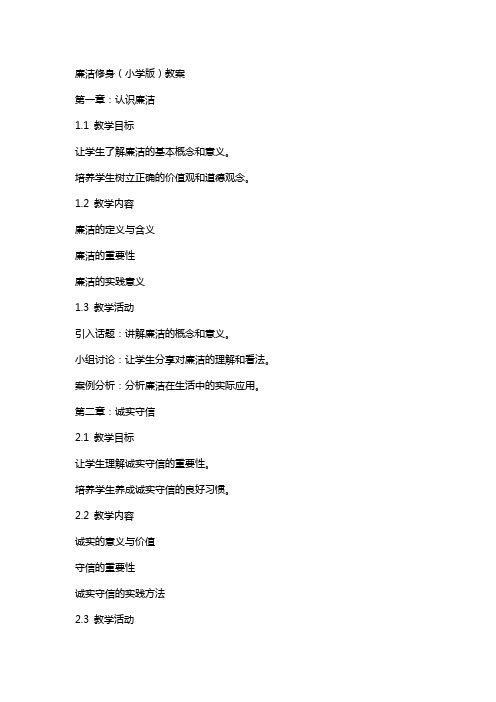 廉洁修身（小学版）教案

第一章：认识廉洁

1.1 教学目标

让学生了解廉洁的基本概念和意义。

培养学生树立正确的价值观和道德观念。

1.2 教学内容

廉洁的定义与含义

廉洁的重要性

廉洁的实践意义

1.3 教学活动

引入话题：讲解廉洁的概念和意义。

小组讨论：让学生分享对廉洁的理解和看法。

案例分析：分析廉洁在生活中的实际应用。

第二章：诚实守信

2.1 教学目标

让学生理解诚实守信的重要性。

培养学生养成诚实守信的良好习惯。

2.2 教学内容

诚实的意义与价值

守信的重要性

诚实守信的实践方法

2.3 教学活动